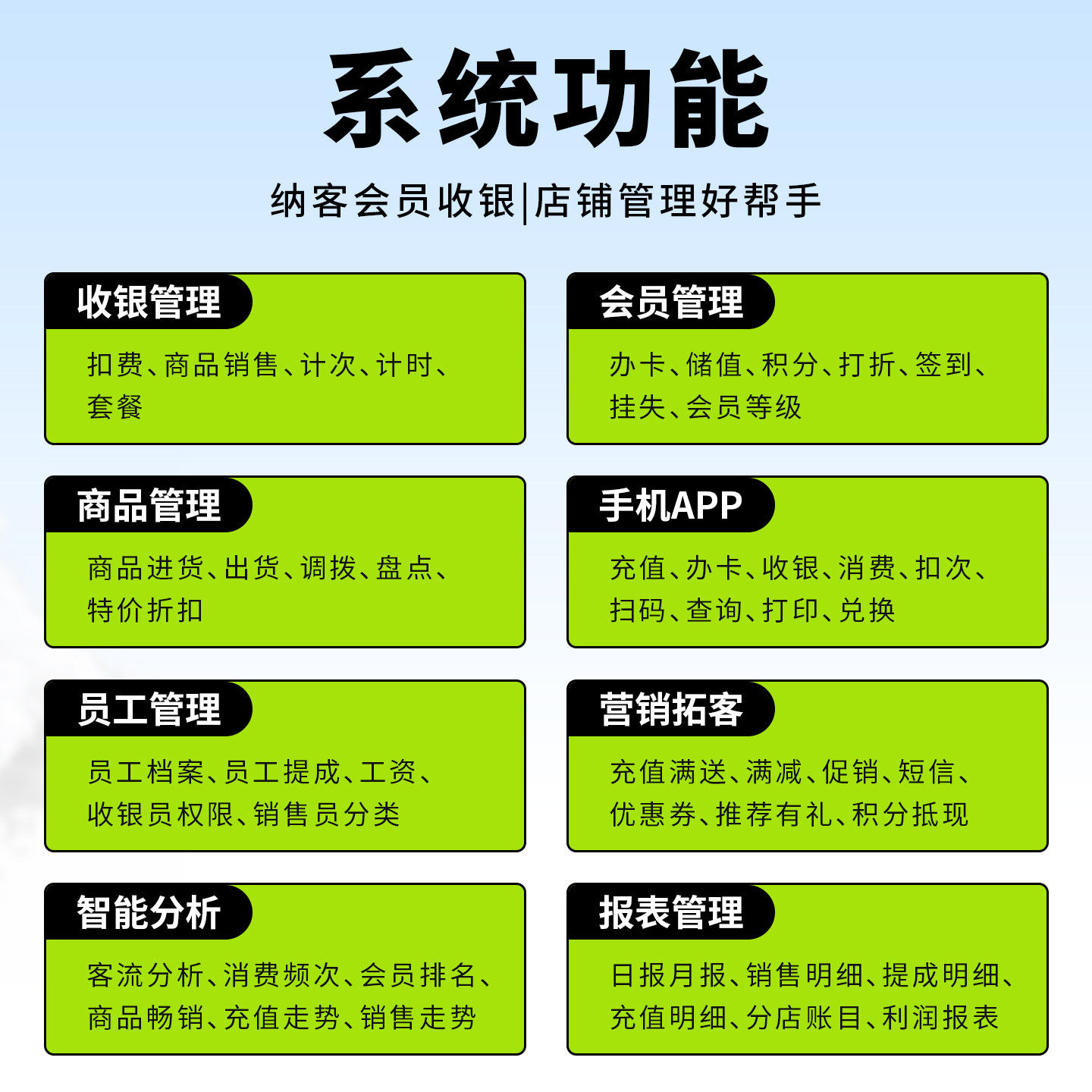 系统功能

纳客会员收银|店铺管理好帮手

收银管理

扣费、商品销售、计次、计时、套餐

会员管理

办卡、储值、积分、打折、签到、挂失、会员等级

商品管理

商品进货、出货、调拨、盘点、特价折扣

手机APP

充值、办卡、收银、消费、扣次、扫码、查询、打印、兑换

员工管理

员工档案、员工提成、工资、收银员权限、销售员分类

营销拓客

充值满送、满减、促销、短信、优惠券、推荐有礼、积分抵现

智能分析

客流分析、消费频次、会员排名、商品畅销、充值走势、销售走势

报表管理

日报月报、销售明细、提成明细、充值明细、分店账目、利润报表